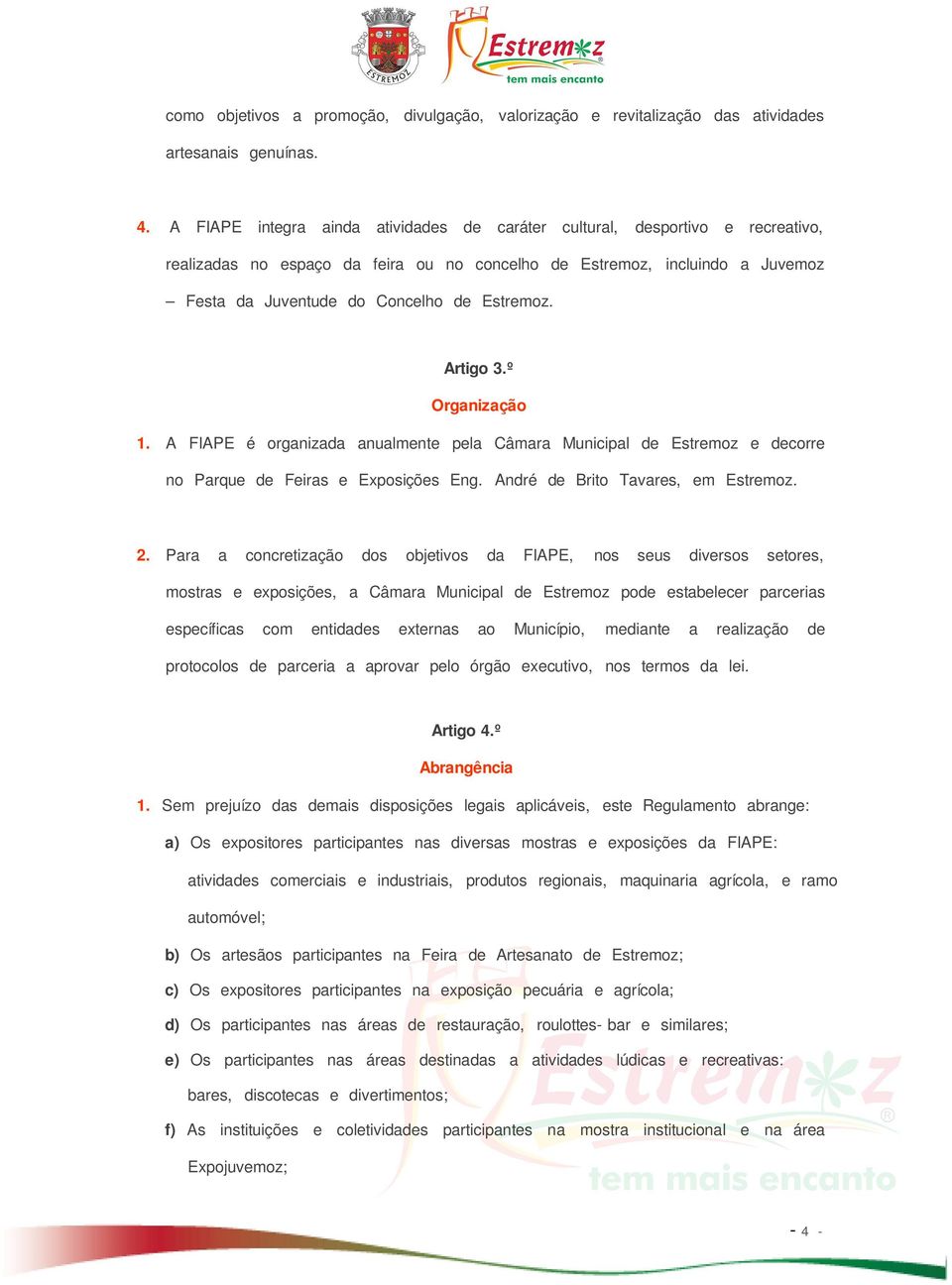 ESTREMOZ

Estremoz
tem mais encanto

como objetivos a promoção, divulgação, valorização e revitalização das atividades artesanais genuínas.

4. A FIAPE integra ainda atividades de caráter cultural, desportivo e recreativo, realizadas no espaço da feira ou no concelho de Estremoz, incluindo a Juvemoz – Festa da Juventude do Concelho de Estremoz.

Artigo 3.º
Organização

1. A FIAPE é organizada anualmente pela Câmara Municipal de Estremoz e decorre no Parque de Feiras e Exposições Eng. André de Brito Tavares, em Estremoz.

2. Para a concretização dos objetivos da FIAPE, nos seus diversos setores, mostras e exposições, a Câmara Municipal de Estremoz pode estabelecer parcerias específicas com entidades externas ao Município, mediante a realização de protocolos de parceria a aprovar pelo órgão executivo, nos termos da lei.

Artigo 4.º
Abrangência

1. Sem prejuízo das demais disposições legais aplicáveis, este Regulamento abrange:

a) Os expositores participantes nas diversas mostras e exposições da FIAPE: atividades comerciais e industriais, produtos regionais, maquinaria agrícola, e ramo automóvel;

b) Os artesãos participantes na Feira de Artesanato de Estremoz;

c) Os expositores participantes na exposição pecuária e agrícola;

d) Os participantes nas áreas de restauração, roulottes- bar e similares;

e) Os participantes nas áreas destinadas a atividades lúdicas e recreativas: bares, discotecas e divertimentos;

f) As instituições e coletividades participantes na mostra institucional e na área Expojuvemoz;

Estremoz
tem mais encanto

- 4 -